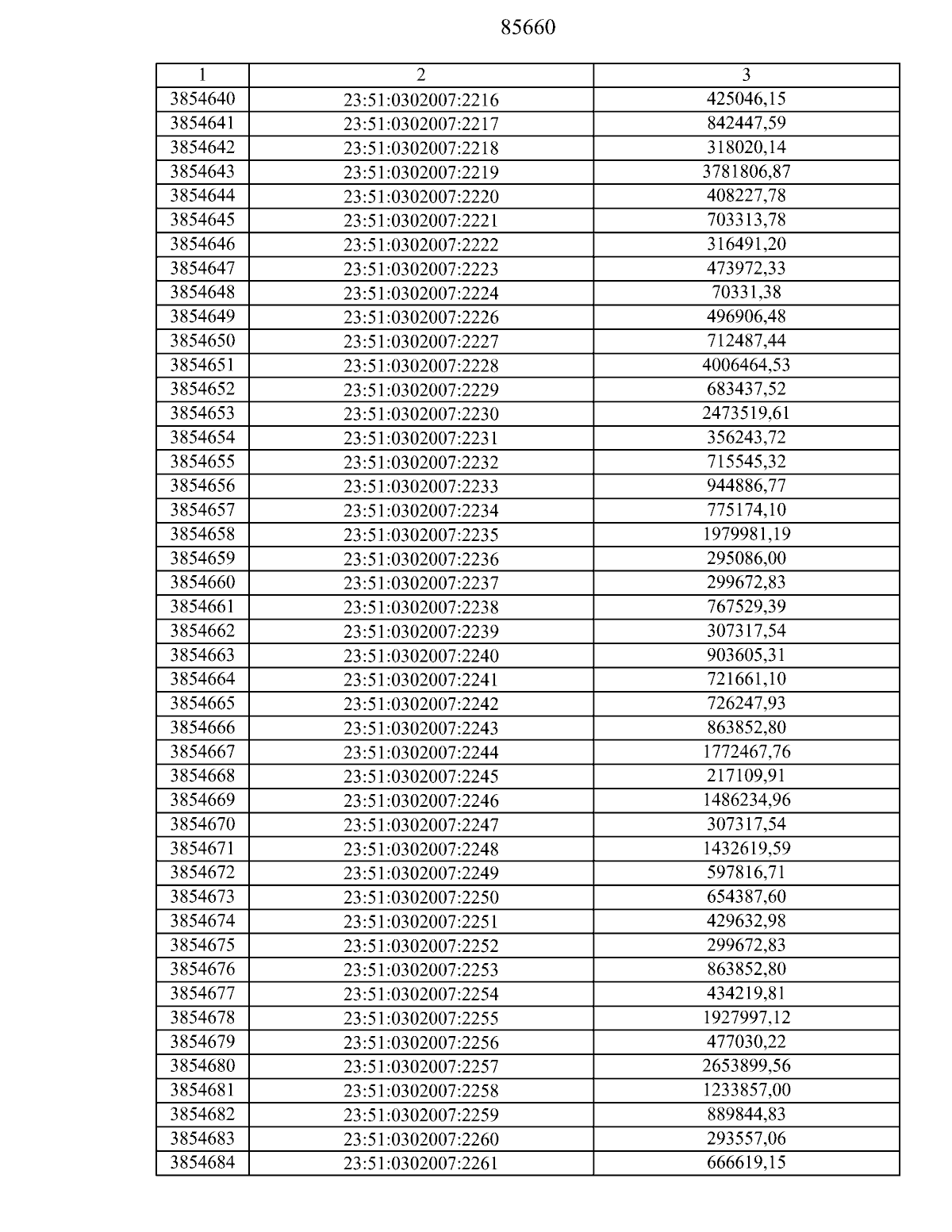 85660

| 1 | 2 | 3 |
|---|---|---|
| 3854640 | 23:51:0302007:2216 | 425046,15 |
| 3854641 | 23:51:0302007:2217 | 842447,59 |
| 3854642 | 23:51:0302007:2218 | 318020,14 |
| 3854643 | 23:51:0302007:2219 | 3781806,87 |
| 3854644 | 23:51:0302007:2220 | 408227,78 |
| 3854645 | 23:51:0302007:2221 | 703313,78 |
| 3854646 | 23:51:0302007:2222 | 316491,20 |
| 3854647 | 23:51:0302007:2223 | 473972,33 |
| 3854648 | 23:51:0302007:2224 | 70331,38 |
| 3854649 | 23:51:0302007:2226 | 496906,48 |
| 3854650 | 23:51:0302007:2227 | 712487,44 |
| 3854651 | 23:51:0302007:2228 | 4006464,53 |
| 3854652 | 23:51:0302007:2229 | 683437,52 |
| 3854653 | 23:51:0302007:2230 | 2473519,61 |
| 3854654 | 23:51:0302007:2231 | 356243,72 |
| 3854655 | 23:51:0302007:2232 | 715545,32 |
| 3854656 | 23:51:0302007:2233 | 944886,77 |
| 3854657 | 23:51:0302007:2234 | 775174,10 |
| 3854658 | 23:51:0302007:2235 | 1979981,19 |
| 3854659 | 23:51:0302007:2236 | 295086,00 |
| 3854660 | 23:51:0302007:2237 | 299672,83 |
| 3854661 | 23:51:0302007:2238 | 767529,39 |
| 3854662 | 23:51:0302007:2239 | 307317,54 |
| 3854663 | 23:51:0302007:2240 | 903605,31 |
| 3854664 | 23:51:0302007:2241 | 721661,10 |
| 3854665 | 23:51:0302007:2242 | 726247,93 |
| 3854666 | 23:51:0302007:2243 | 863852,80 |
| 3854667 | 23:51:0302007:2244 | 1772467,76 |
| 3854668 | 23:51:0302007:2245 | 217109,91 |
| 3854669 | 23:51:0302007:2246 | 1486234,96 |
| 3854670 | 23:51:0302007:2247 | 307317,54 |
| 3854671 | 23:51:0302007:2248 | 1432619,59 |
| 3854672 | 23:51:0302007:2249 | 597816,71 |
| 3854673 | 23:51:0302007:2250 | 654387,60 |
| 3854674 | 23:51:0302007:2251 | 429632,98 |
| 3854675 | 23:51:0302007:2252 | 299672,83 |
| 3854676 | 23:51:0302007:2253 | 863852,80 |
| 3854677 | 23:51:0302007:2254 | 434219,81 |
| 3854678 | 23:51:0302007:2255 | 1927997,12 |
| 3854679 | 23:51:0302007:2256 | 477030,22 |
| 3854680 | 23:51:0302007:2257 | 2653899,56 |
| 3854681 | 23:51:0302007:2258 | 1233857,00 |
| 3854682 | 23:51:0302007:2259 | 889844,83 |
| 3854683 | 23:51:0302007:2260 | 293557,06 |
| 3854684 | 23:51:0302007:2261 | 666619,15 |